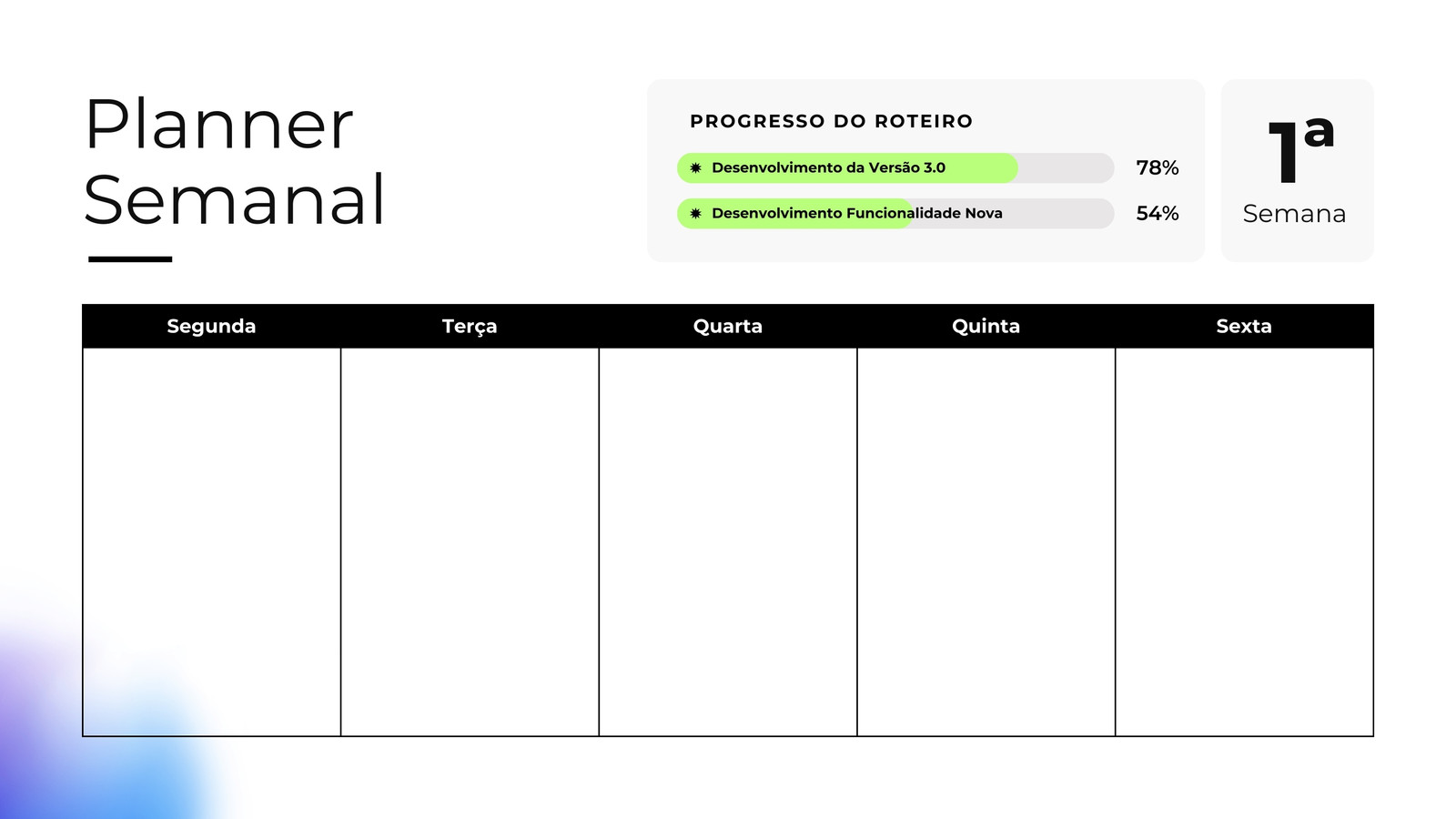 Planner Semanal

PROGRESSO DO ROTEIRO

Desenvolvimento da Versão 3.0 78%

Desenvolvimento Funcionalidade Nova 54%

1ª
Semana

| Segunda | Terça | Quarta | Quinta | Sexta |
|---|---|---|---|---|
| | | | | |